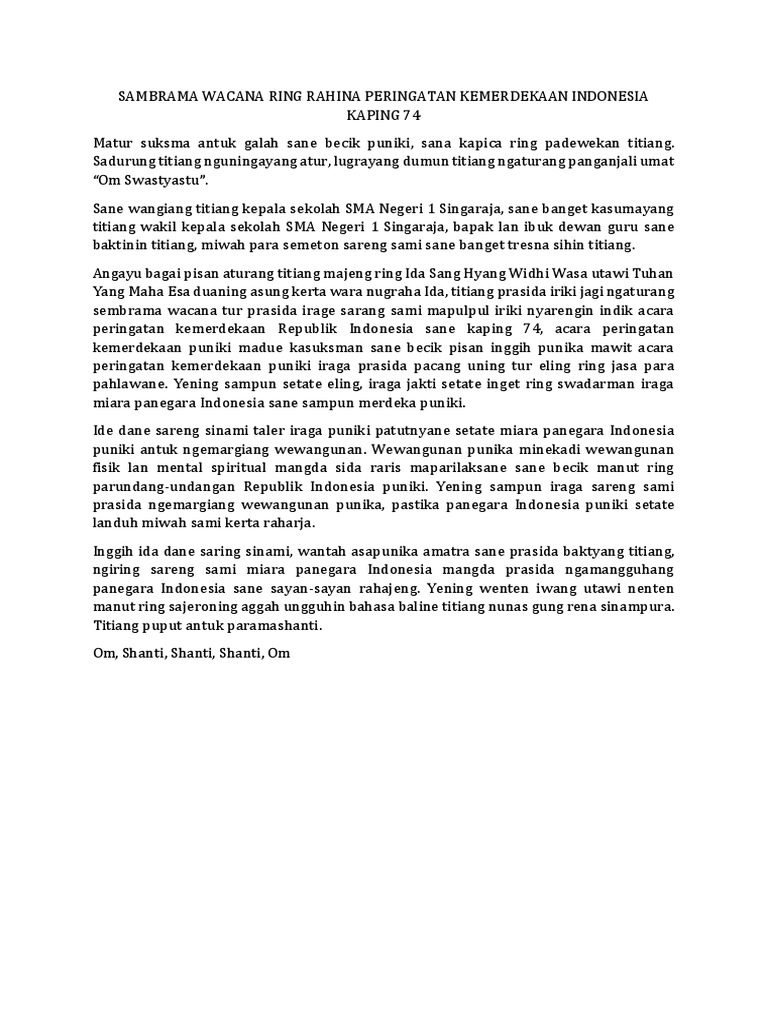 SAMBRAMA WACANA RING RAHINA PERINGATAN KEMERDEKAAN INDONESIA KAPING 74

Matur suksma antuk galah sane becik puniki, sana kapica ring padewekan titiang. Sadurung titiang nguningayang atur, lugrayang dumun titiang ngaturang panganjali umat "Om Swastyastu".

Sane wangiang titiang kepala sekolah SMA Negeri 1 Singaraja, sane banget kasumayang titiang wakil kepala sekolah SMA Negeri 1 Singaraja, bapak lan ibuk dewan guru sane baktinin titiang, miwah para semeton sareng sami sane banget tresna sihin titiang.

Angayu bagai pisan aturang titiang majeng ring Ida Sang Hyang Widhi Wasa utawi Tuhan Yang Maha Esa duaning asung kerta wara nugraha Ida, titiang prasida iriki jagi ngaturang sembrama wacana tur prasida irage sarang sami mapulpul iriki nyarengin indik acara peringatan kemerdekaan Republik Indonesia sane kaping 74, acara peringatan kemerdekaan puniki madue kasuksman sane becik pisan inggih punika mawit acara peringatan kemerdekaan puniki iraga prasida pacang uning tur eling ring jasa para pahlawane. Yening sampun setate eling, iraga jakti setate inget ring swadarman iraga miara panegara Indonesia sane sampun merdeka puniki.

Ide dane sareng sinami taler iraga puniki patutnyane setate miara panegara Indonesia puniki antuk ngemargiang wewangunan. Wewangunan punika minekadi wewangunan fisik lan mental spiritual mangda sida raris maparilaksane sane becik manut ring parundang-undangan Republik Indonesia puniki. Yening sampun iraga sareng sami prasida ngemargiang wewangunan punika, pastika panegara Indonesia puniki setate landuh miwah sami kerta raharja.

Inggih ida dane saring sinami, wantah asapunika amatra sane prasida baktyang titiang, ngiring sareng sami miara panegara Indonesia mangda prasida ngamangguhang panegara Indonesia sane sayan-sayan rahajeng. Yening wenten iwang utawi nenten manut ring sajeroning aggah ungguhin bahasa baline titiang nunas gung rena sinampura. Titiang puput antuk paramashanti.

Om, Shanti, Shanti, Shanti, Om